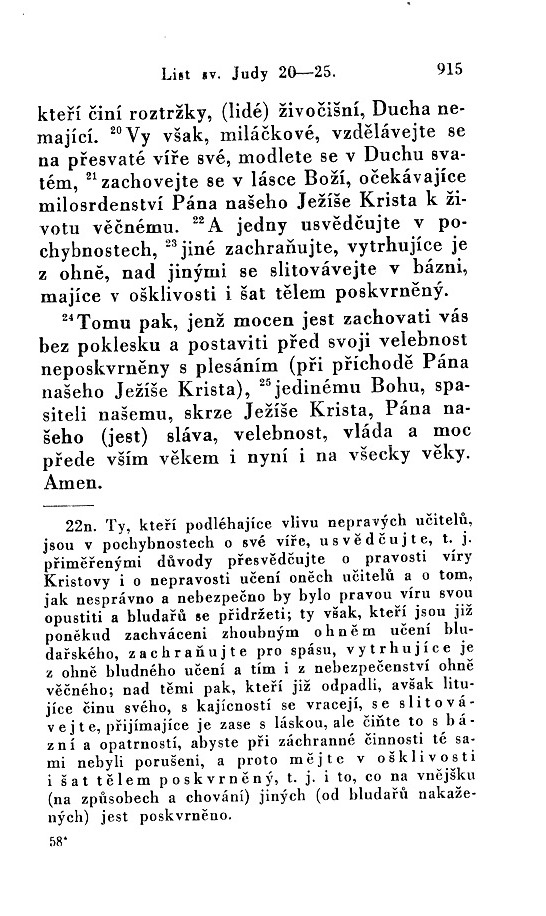 List sv. Judy 20—25. 915

kteří činí roztržky, (lidé) živočišní, Ducha nemající. $^{20}$Vy však, miláčkové, vzdělávejte se na přesvaté víře své, modlete se v Duchu svatém, $^{21}$zachovejte se v lásce Boží, očekávajíce milosrdenství Pána našeho Ježíše Krista k životu věčnému. $^{22}$A jedny usvědčujte v pochybnostech, $^{23}$jiné zachraňujte, vytrhujíce je z ohně, nad jinými se slitovávejte v bázni, majíce v ošklivosti i šat tělem poskvrněný.

$^{24}$Tomu pak, jenž mocen jest zachovati vás bez poklesku a postaviti před svoji velebnost neposkvrněny s plesáním (při příchodě Pána našeho Ježíše Krista), $^{25}$jedinému Bohu, spasiteli našemu, skrze Ježíše Krista, Pána našeho (jest) sláva, velebnost, vláda a moc přede vším věkem i nyní i na všecky věky. Amen.

22n. Ty, kteří podléhajíce vlivu nepravých učitelů, jsou v pochybnostech o své víře, usvědčujte, t. j. přiměřenými důvody přesvědčujte o pravosti víry Kristovy i o nepravosti učení oněch učitelů a o tom, jak nesprávno a nebezpečno by bylo pravou víru svou opustiti a bludařů se přidržeti; ty však, kteří jsou již poněkud zachváceni zhoubným ohněm učení bludařského, zachraňujte pro spásu, vytrhujíce je z ohně bludného učení a tím i z nebezpečenství ohně věčného; nad těmi pak, kteří již odpadli, avšak litujíce činu svého, s kajícností se vracejí, se slitovávejte, přijímajíce je zase s láskou, ale čiňte to s bázní a opatrností, abyste při záchranné činnosti té sami nebyli porušeni, a proto mějte v ošklivosti i šat tělem poskvrněný, t. j. i to, co na vnějšku (na způsobech a chování) jiných (od bludařů nakažených) jest poskvrněno.

58*